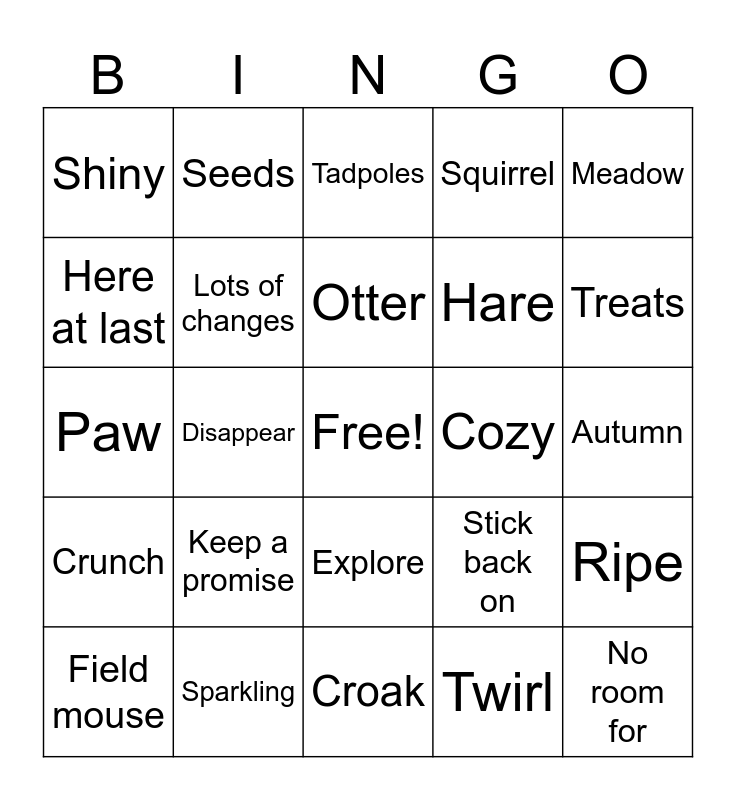 | B | I | N | G | O |
|---|---|---|---|---|
| Shiny | Seeds | Tadpoles | Squirrel | Meadow |
| Here at last | Lots of changes | Otter | Hare | Treats |
| Paw | Disappear | Free! | Cozy | Autumn |
| Crunch | Keep a promise | Explore | Stick back on | Ripe |
| Field mouse | Sparkling | Croak | Twirl | No room for |